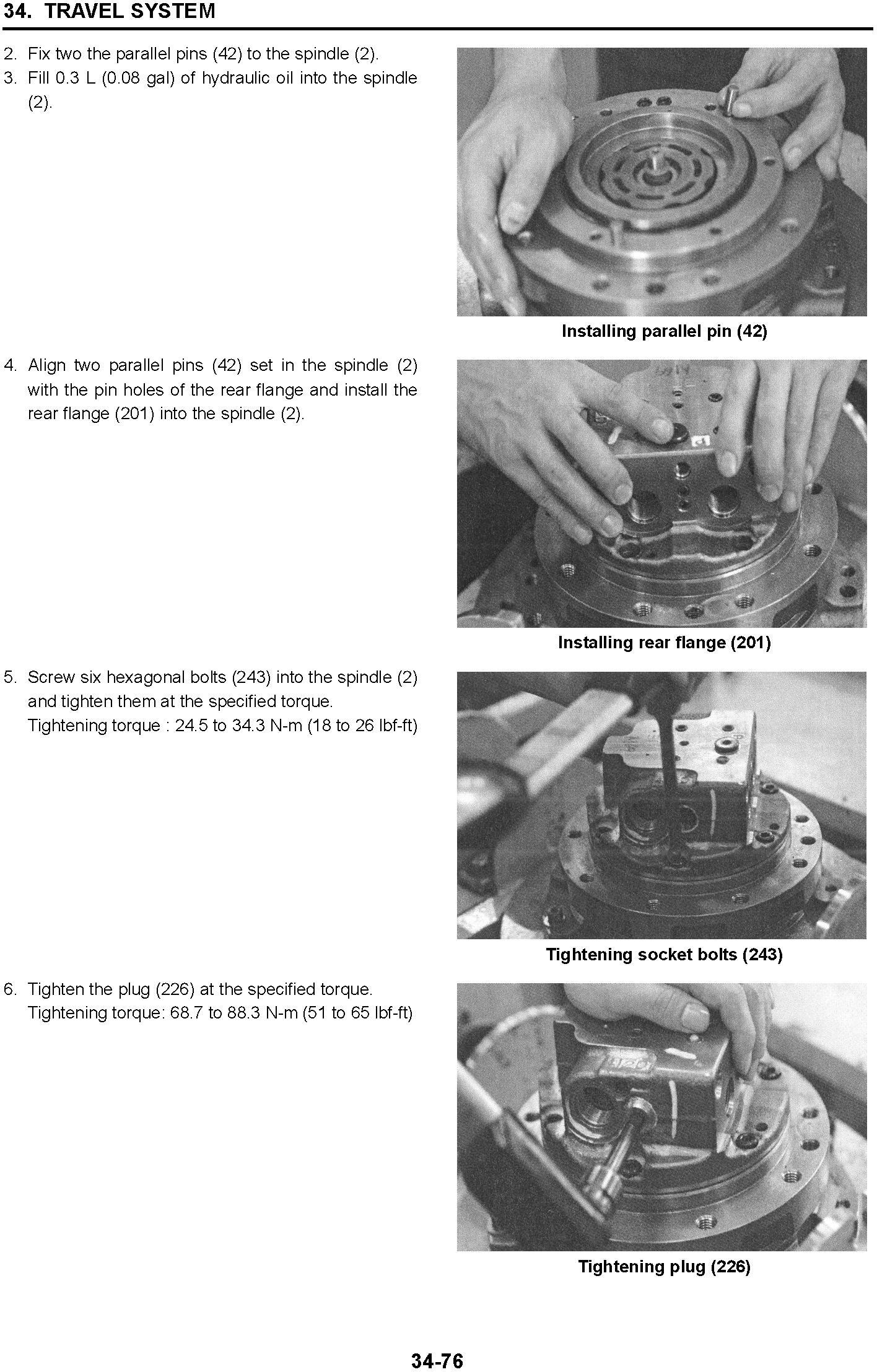 34. TRAVEL SYSTEM

2. Fix two the parallel pins (42) to the spindle (2).
3. Fill 0.3 L (0.08 gal) of hydraulic oil into the spindle (2).

Installing parallel pin (42)

4. Align two parallel pins (42) set in the spindle (2) with the pin holes of the rear flange and install the rear flange (201) into the spindle (2).

Installing rear flange (201)

5. Screw six hexagonal bolts (243) into the spindle (2) and tighten them at the specified torque.
Tightening torque : 24.5 to 34.3 N-m (18 to 26 lbf-ft)

Tightening socket bolts (243)

6. Tighten the plug (226) at the specified torque.
Tightening torque: 68.7 to 88.3 N-m (51 to 65 lbf-ft)

Tightening plug (226)

34-76